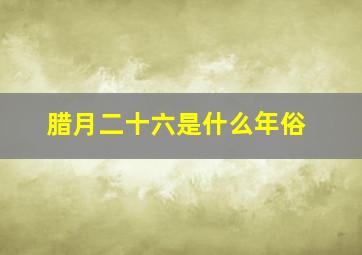 腊月二十六是什么年俗